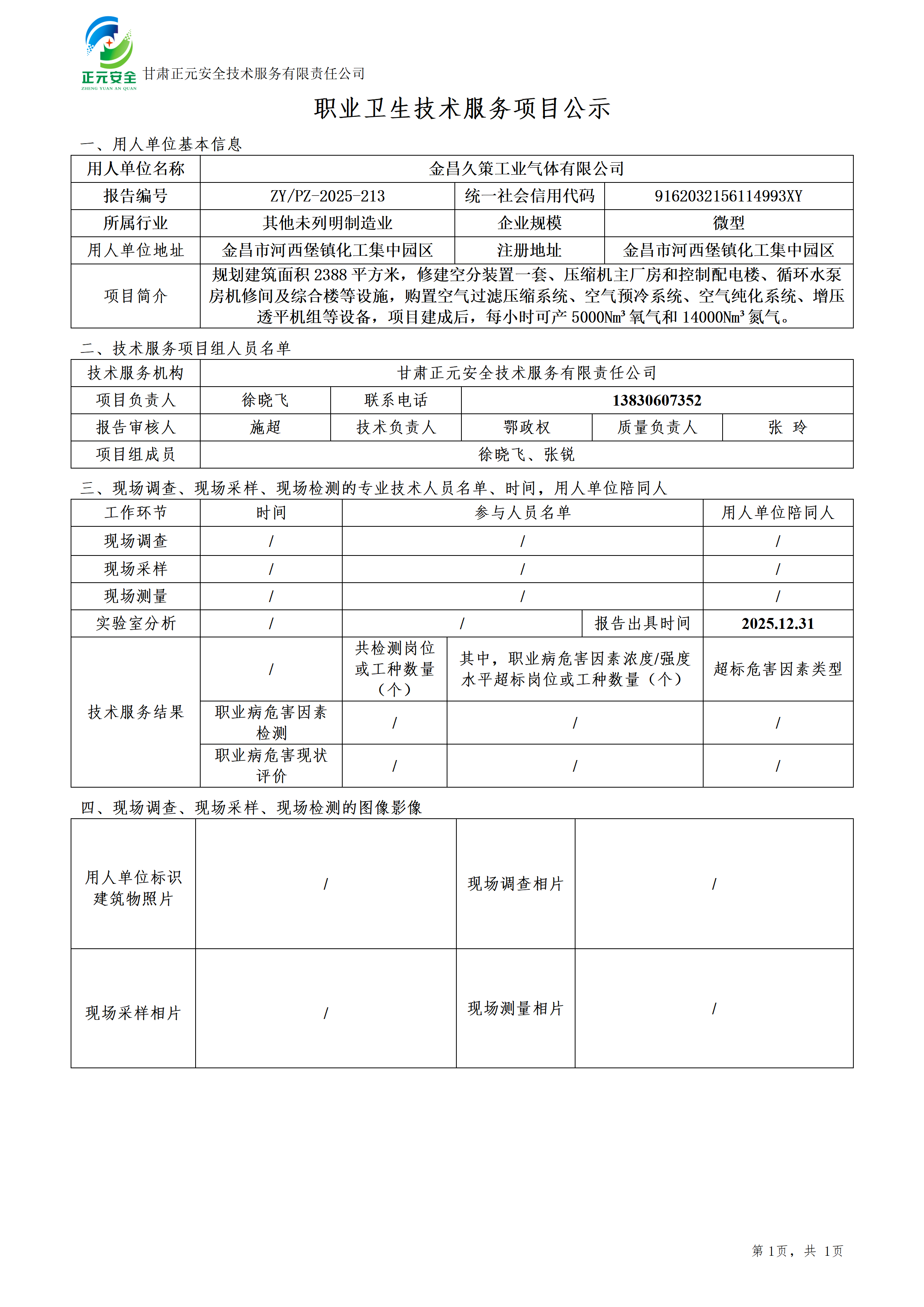 正元安全
ZHENG YUAN AN QUAN
甘肃正元安全技术服务有限责任公司

职业卫生技术服务项目公示

一、用人单位基本信息

| 用人单位名称 | 金昌久策工业气体有限公司 | | |
|---|---|---|---|
| 报告编号 | ZY/PZ-2025-213 | 统一社会信用代码 | 9162032156114993XY |
| 所属行业 | 其他未列明制造业 | 企业规模 | 微型 |
| 用人单位地址 | 金昌市河西堡镇化工集中园区 | 注册地址 | 金昌市河西堡镇化工集中园区 |
| 项目简介 | 规划建筑面积 2388 平方米，修建空分装置一套、压缩机主厂房和控制配电楼、循环水泵房机修间及综合楼等设施，购置空气过滤压缩系统、空气预冷系统、空气纯化系统、增压透平机组等设备，项目建成后，每小时可产 5000Nm³ 氧气和 14000Nm³ 氮气。 | | |

二、技术服务项目组人员名单

| 技术服务机构 | 甘肃正元安全技术服务有限责任公司 | | | | |
|---|---|---|---|---|---|
| 项目负责人 | 徐晓飞 | 联系电话 | 13830607352 | | |
| 报告审核人 | 施超 | 技术负责人 | 鄂政权 | 质量负责人 | 张 玲 |
| 项目组成员 | 徐晓飞、张锐 | | | | |

三、现场调查、现场采样、现场检测的专业技术人员名单、时间，用人单位陪同人

| 工作环节 | 时间 | 参与人员名单 | | 用人单位陪同人 |
|---|---|---|---|---|
| 现场调查 | / | / | | / |
| 现场采样 | / | / | | / |
| 现场测量 | / | / | | / |
| 实验室分析 | / | / | 报告出具时间 | 2025.12.31 |
| 技术服务结果 | / | 共检测岗位或工种数量（个） | 其中，职业病危害因素浓度/强度水平超标岗位或工种数量（个） | 超标危害因素类型 |
| | 职业病危害因素检测 | / | / | / |
| | 职业病危害现状评价 | / | / | / |

四、现场调查、现场采样、现场检测的图像影像

| 用人单位标识建筑物照片 | / | 现场调查相片 | / |
|---|---|---|---|
| 现场采样相片 | / | 现场测量相片 | / |

第 1页，共 1页